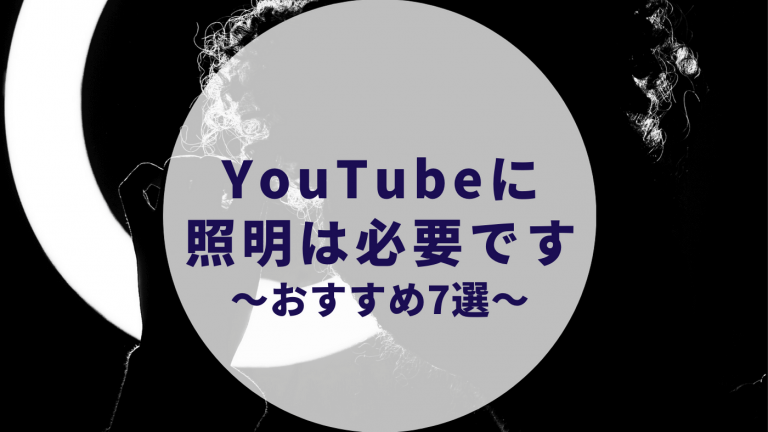 YouTubeに
照明は必要です
〜おすすめ7選〜